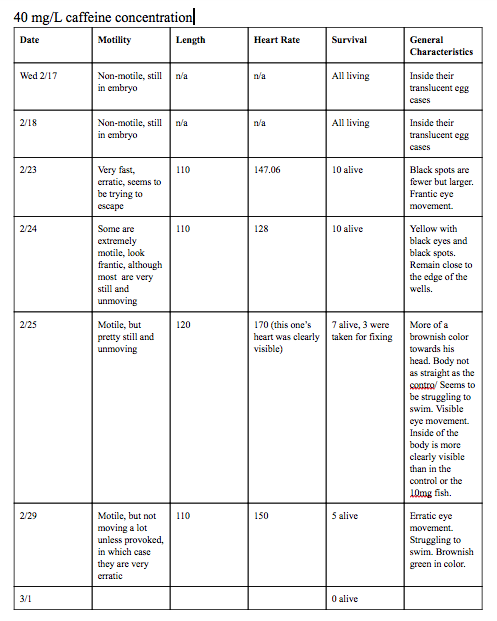 40 mg/L caffeine concentration

| Date | Motility | Length | Heart Rate | Survival | General Characteristics |
|---|---|---|---|---|---|
| Wed 2/17 | Non-motile, still in embryo | n/a | n/a | All living | Inside their translucent egg cases |
| 2/18 | Non-motile, still in embryo | n/a | n/a | All living | Inside their translucent egg cases |
| 2/23 | Very fast, erratic, seems to be trying to escape | 110 | 147.06 | 10 alive | Black spots are fewer but larger. Frantic eye movement. |
| 2/24 | Some are extremely motile, look frantic, although most are very still and unmoving | 110 | 128 | 10 alive | Yellow with black eyes and black spots. Remain close to the edge of the wells. |
| 2/25 | Motile, but pretty still and unmoving | 120 | 170 (this one's heart was clearly visible) | 7 alive, 3 were taken for fixing | More of a brownish color towards his head. Body not as straight as the contro/ Seems to be struggling to swim. Visible eye movement. Inside of the body is more clearly visible than in the control or the 10mg fish. |
| 2/29 | Motile, but not moving a lot unless provoked, in which case they are very erratic | 110 | 150 | 5 alive | Erratic eye movement. Struggling to swim. Brownish green in color. |
| 3/1 | | | | 0 alive | |